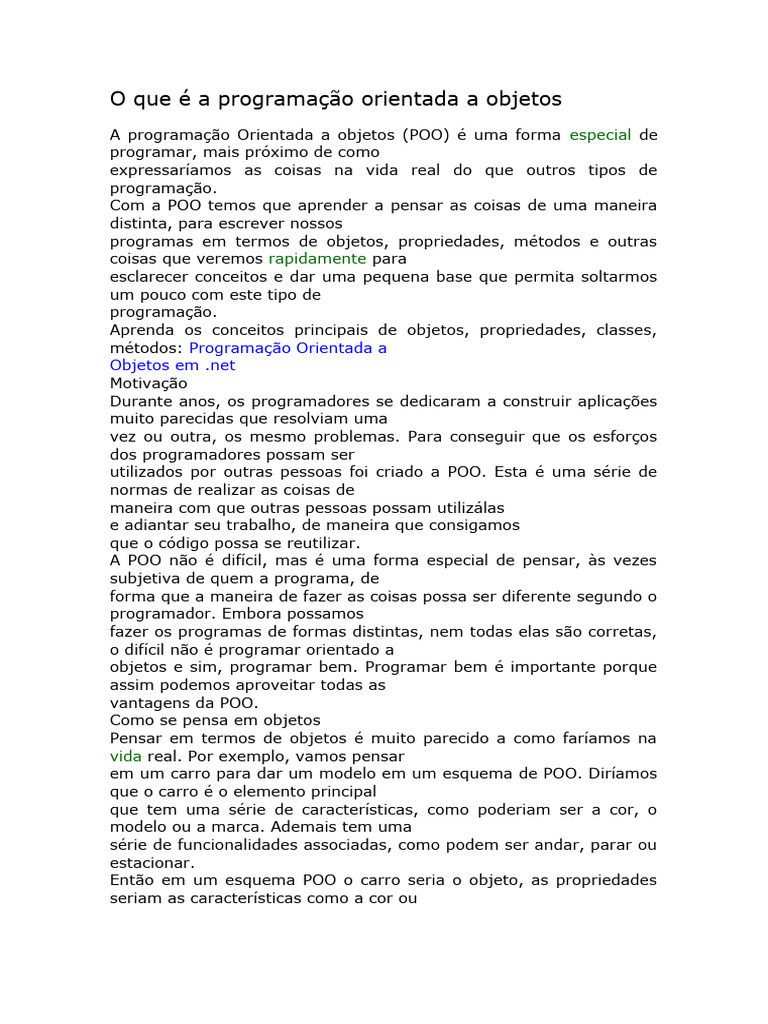 O que é a programação orientada a objetos

A programação Orientada a objetos (POO) é uma forma especial de programar, mais próximo de como expressaríamos as coisas na vida real do que outros tipos de programação.
Com a POO temos que aprender a pensar as coisas de uma maneira distinta, para escrever nossos programas em termos de objetos, propriedades, métodos e outras coisas que veremos rapidamente para esclarecer conceitos e dar uma pequena base que permita soltarmos um pouco com este tipo de programação.
Aprenda os conceitos principais de objetos, propriedades, classes, métodos: Programação Orientada a Objetos em .net
Motivação
Durante anos, os programadores se dedicaram a construir aplicações muito parecidas que resolviam uma vez ou outra, os mesmo problemas. Para conseguir que os esforços dos programadores possam ser utilizados por outras pessoas foi criado a POO. Esta é uma série de normas de realizar as coisas de maneira com que outras pessoas possam utilizálas e adiantar seu trabalho, de maneira que consigamos que o código possa se reutilizar.
A POO não é difícil, mas é uma forma especial de pensar, às vezes subjetiva de quem a programa, de forma que a maneira de fazer as coisas possa ser diferente segundo o programador. Embora possamos fazer os programas de formas distintas, nem todas elas são corretas, o difícil não é programar orientado a objetos e sim, programar bem. Programar bem é importante porque assim podemos aproveitar todas as vantagens da POO.
Como se pensa em objetos
Pensar em termos de objetos é muito parecido a como faríamos na vida real. Por exemplo, vamos pensar em um carro para dar um modelo em um esquema de POO. Diríamos que o carro é o elemento principal que tem uma série de características, como poderiam ser a cor, o modelo ou a marca. Ademais tem uma série de funcionalidades associadas, como podem ser andar, parar ou estacionar.
Então em um esquema POO o carro seria o objeto, as propriedades seriam as características como a cor ou